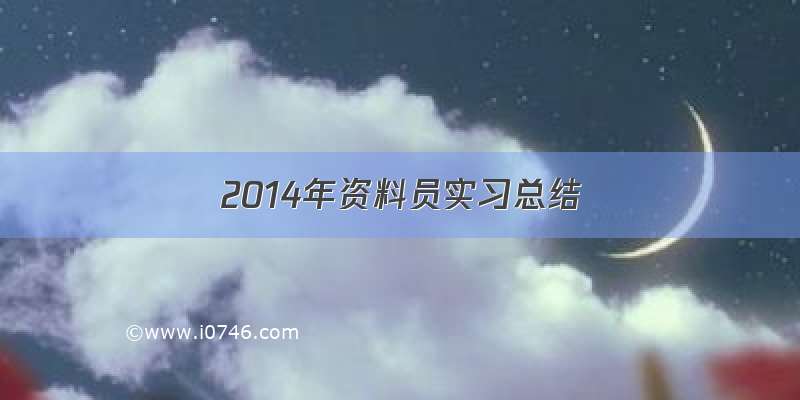 2014年资料员实习总结

©www.i0746.com